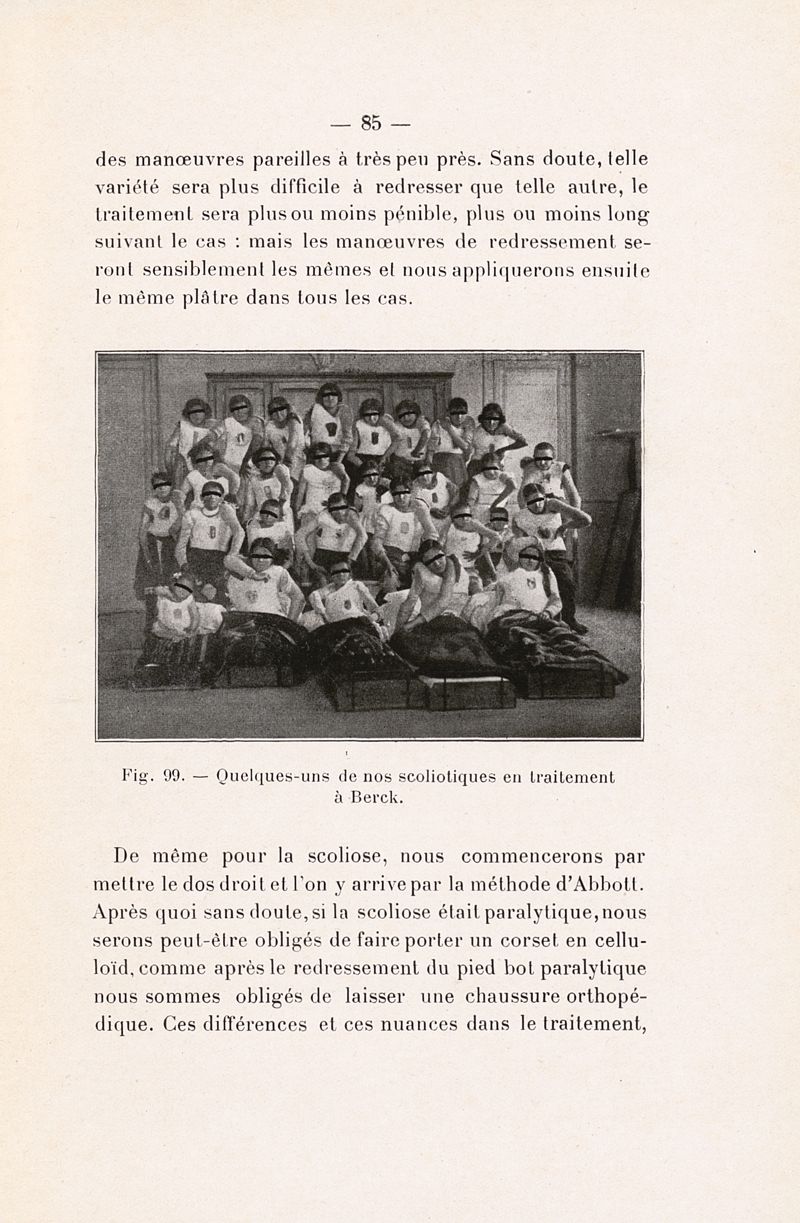 — 85 —

des manœuvres pareilles à très peu près. Sans doute, telle variété sera plus difficile à redresser que telle autre, le traitement sera plus ou moins pénible, plus ou moins long suivant le cas : mais les manœuvres de redressement seront sensiblement les mêmes et nous appliquerons ensuite le même plâtre dans tous les cas.

Fig. 99. — Quelques-uns de nos scoliotiques en traitement à Berck.

De même pour la scoliose, nous commencerons par mettre le dos droit et l'on y arrive par la méthode d'Abbott. Après quoi sans doute, si la scoliose était paralytique, nous serons peut-être obligés de faire porter un corset en celluloïd, comme après le redressement du pied bot paralytique nous sommes obligés de laisser une chaussure orthopédique. Ces différences et ces nuances dans le traitement,